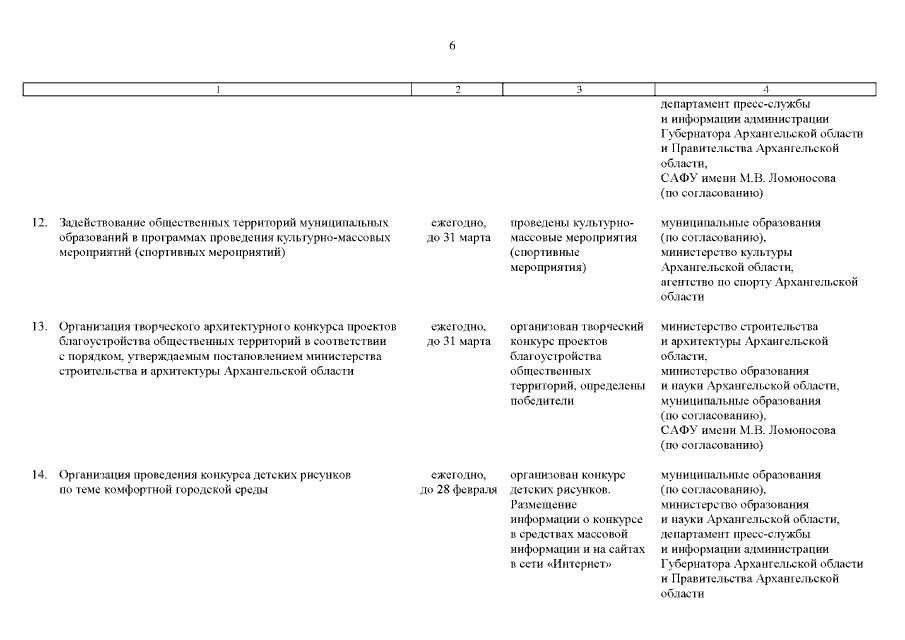 6

| 1 | 2 | 3 | 4 |
|---|---|---|---|
| | | | департамент пресс-службы и информации администрации Губернатора Архангельской области и Правительства Архангельской области, САФУ имени М.В. Ломоносова (по согласованию) |
| 12. Задействование общественных территорий муниципальных образований в программах проведения культурно-массовых мероприятий (спортивных мероприятий) | ежегодно, до 31 марта | проведены культурно-массовые мероприятия (спортивные мероприятия) | муниципальные образования (по согласованию), министерство культуры Архангельской области, агентство по спорту Архангельской области |
| 13. Организация творческого архитектурного конкурса проектов благоустройства общественных территорий в соответствии с порядком, утверждаемым постановлением министерства строительства и архитектуры Архангельской области | ежегодно, до 31 марта | организован творческий конкурс проектов благоустройства общественных территорий, определены победители | министерство строительства и архитектуры Архангельской области, министерство образования и науки Архангельской области, муниципальные образования (по согласованию), САФУ имени М.В. Ломоносова (по согласованию) |
| 14. Организация проведения конкурса детских рисунков по теме комфортной городской среды | ежегодно, до 28 февраля | организован конкурс детских рисунков. Размещение информации о конкурсе в средствах массовой информации и на сайтах в сети «Интернет» | муниципальные образования (по согласованию), министерство образования и науки Архангельской области, департамент пресс-службы и информации администрации Губернатора Архангельской области и Правительства Архангельской области |